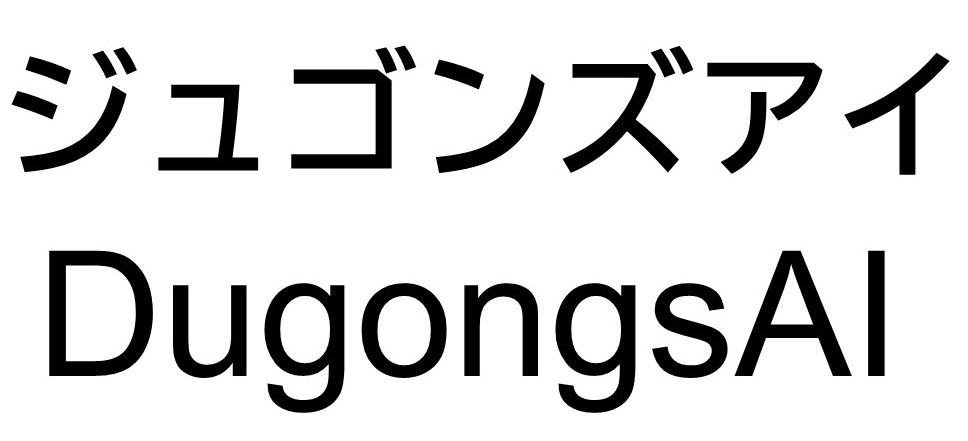 ジュゴンズアイ
DugongsAI